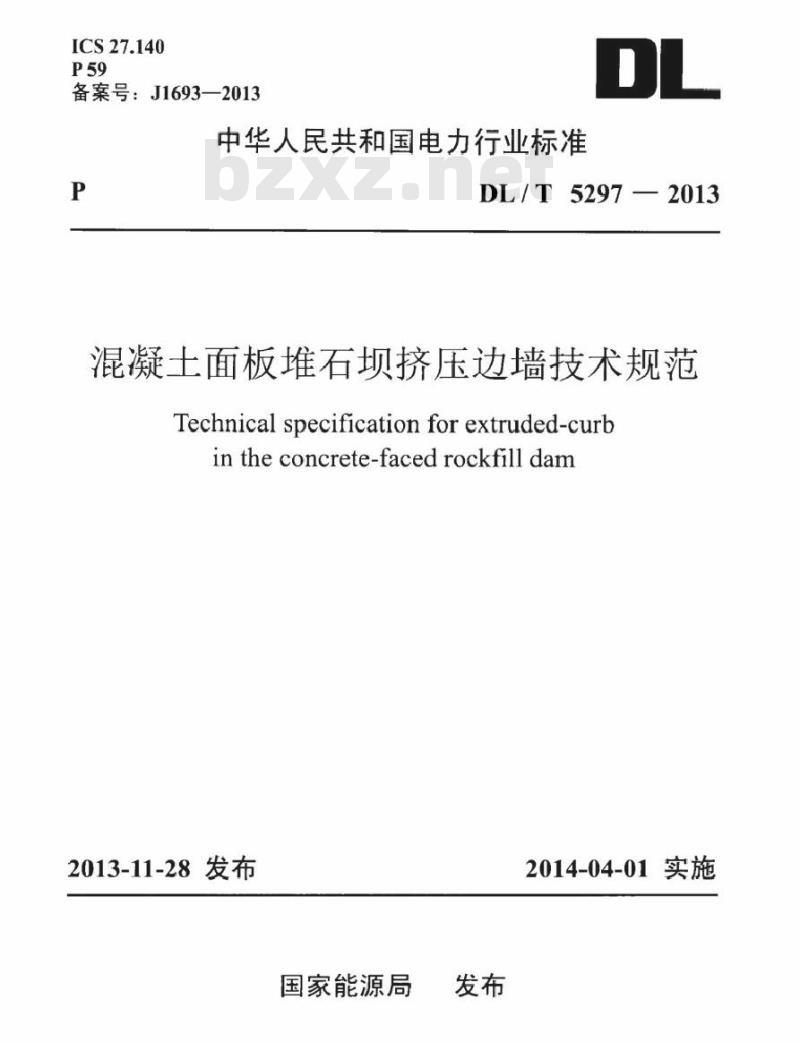 ICS 27.140
P 59
备案号：J1693—2013

DL

中华人民共和国电力行业标准

bzxz.net

P

DL / T 5297 — 2013

混凝土面板堆石坝挤压边墙技术规范

Technical specification for extruded-curb in the concrete-faced rockfill dam

2013-11-28 发布

2014-04-01 实施

国家能源局 发布